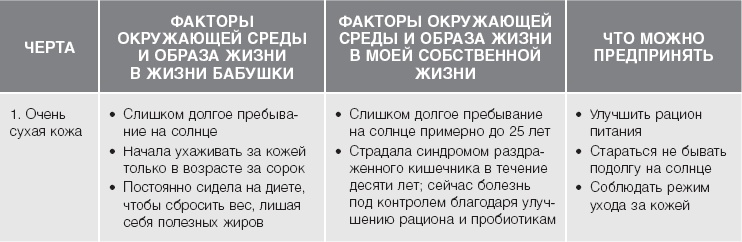 | ЧЕРТА | ФАКТОРЫ ОКРУЖАЮЩЕЙ СРЕДЫ И ОБРАЗА ЖИЗНИ В ЖИЗНИ БАБУШКИ | ФАКТОРЫ ОКРУЖАЮЩЕЙ СРЕДЫ И ОБРАЗА ЖИЗНИ В МОЕЙ СОБСТВЕННОЙ ЖИЗНИ | ЧТО МОЖНО ПРЕДПРИНЯТЬ |
|---|---|---|---|
| 1. Очень сухая кожа | • Слишком долгое пребывание на солнце • Начала ухаживать за кожей только в возрасте за сорок • Постоянно сидела на диете, чтобы сбросить вес, лишая себя полезных жиров | • Слишком долгое пребывание на солнце примерно до 25 лет • Страдала синдромом раздраженного кишечника в течение десяти лет; сейчас болезнь под контролем благодаря улучшению рациона и пробиотикам | • Улучшить рацион питания • Стараться не бывать подолгу на солнце • Соблюдать режим ухода за кожей |